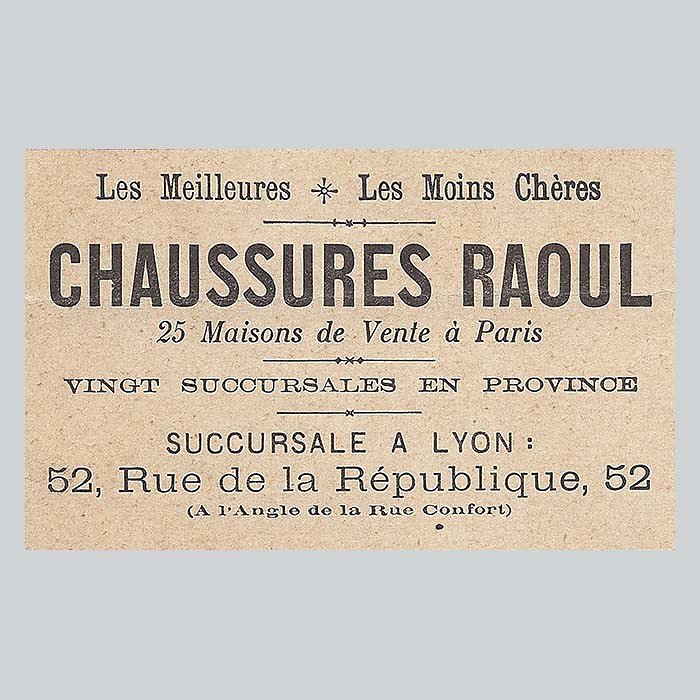 Les Meilleures Les Moins Chères

CHAUSSURES RAOUL

25 Maisons de Vente à Paris

VINGT SUCCURSALES EN PROVINCE

SUCCURSALE A LYON :

52, Rue de la République, 52

(A l'Angle de la Rue Confort)